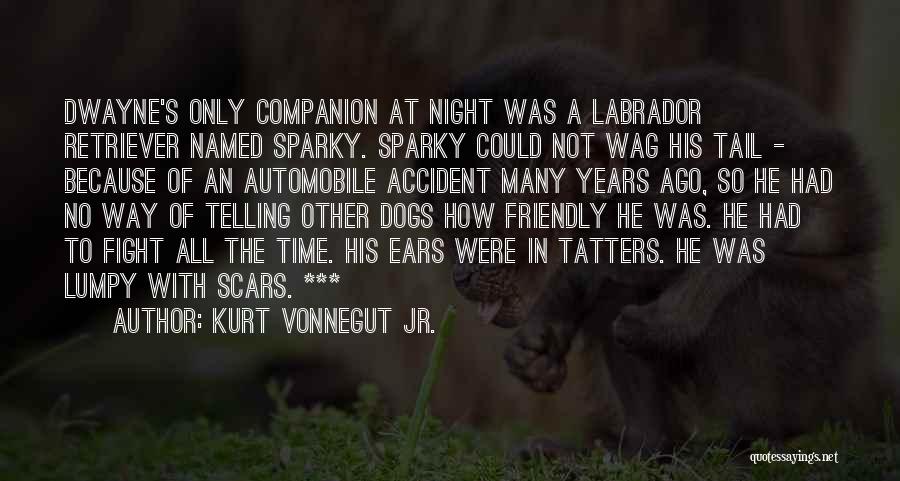 DWAYNE'S ONLY COMPANION AT NIGHT WAS A LABRADOR RETRIEVER NAMED SPARKY. SPARKY COULD NOT WAG HIS TAIL - BECAUSE OF AN AUTOMOBILE ACCIDENT MANY YEARS AGO, SO HE HAD NO WAY OF TELLING OTHER DOGS HOW FRIENDLY HE WAS. HE HAD TO FIGHT ALL THE TIME. HIS EARS WERE IN TATTERS. HE WAS LUMPY WITH SCARS. ***

AUTHOR: KURT VONNEGUT JR.

quotessayings.net